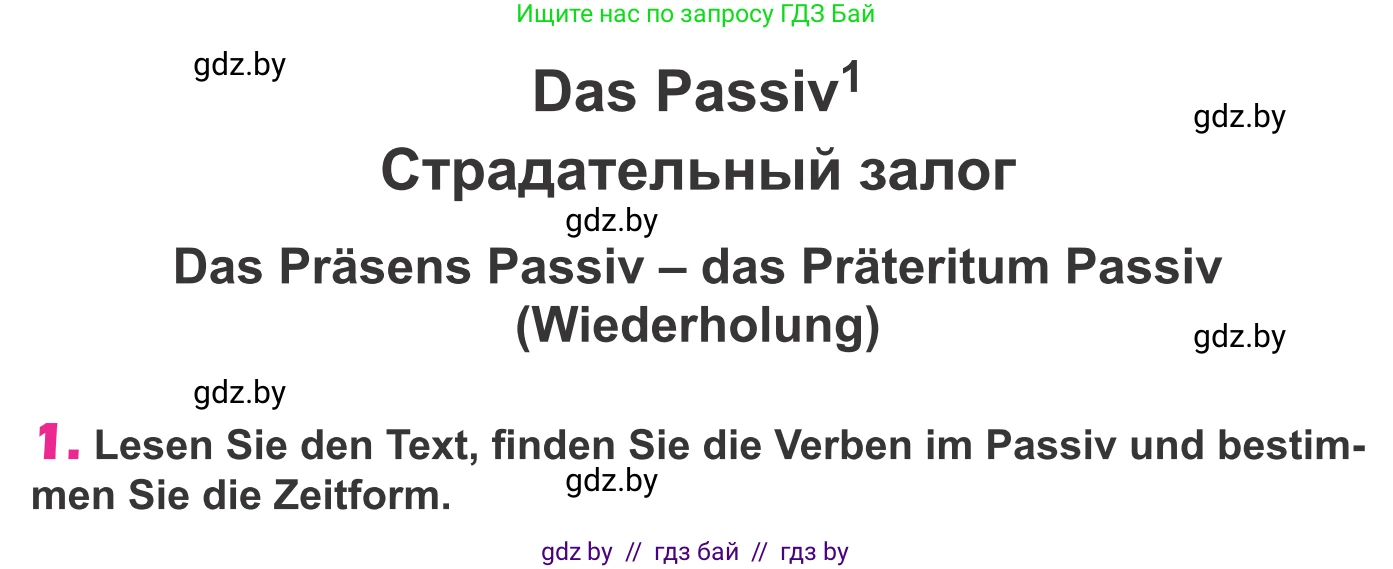 Ищите нас по запросу ГДЗ Бай

gdz.by

Das Passiv$^1$

gdz.by

Страдательный залог

gdz.by

Das Präsens Passiv – das Präteritum Passiv (Wiederholung)

gdz.by

gdz.by

1. Lesen Sie den Text, finden Sie die Verben im Passiv und bestimmen Sie die Zeitform.

gdz.by

gdz by // гдз бай // гдз by